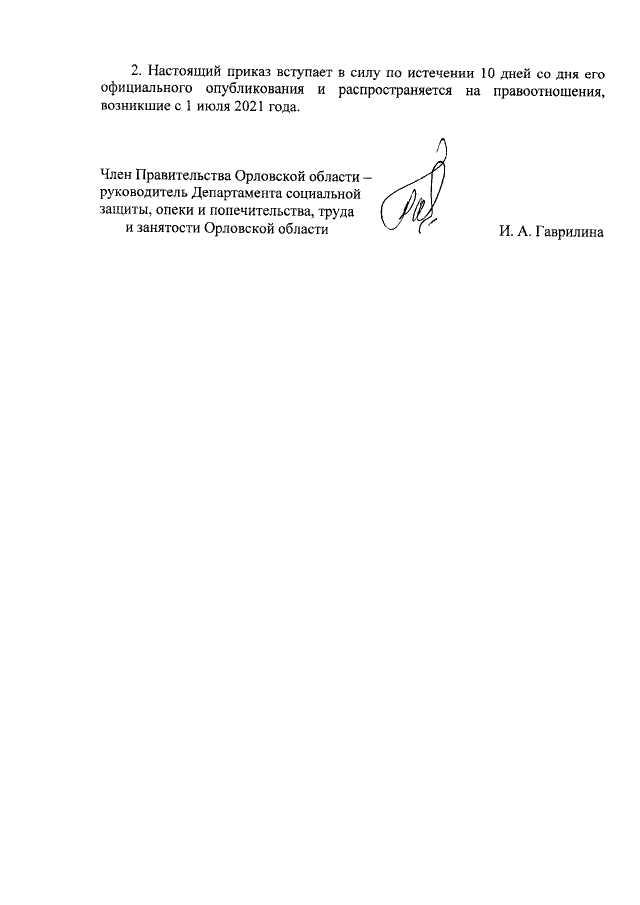 2. Настоящий приказ вступает в силу по истечении 10 дней со дня его официального опубликования и распространяется на правоотношения, возникшие с 1 июля 2021 года.

Член Правительства Орловской области – руководитель Департамента социальной защиты, опеки и попечительства, труда и занятости Орловской области

И. А. Гаврилина